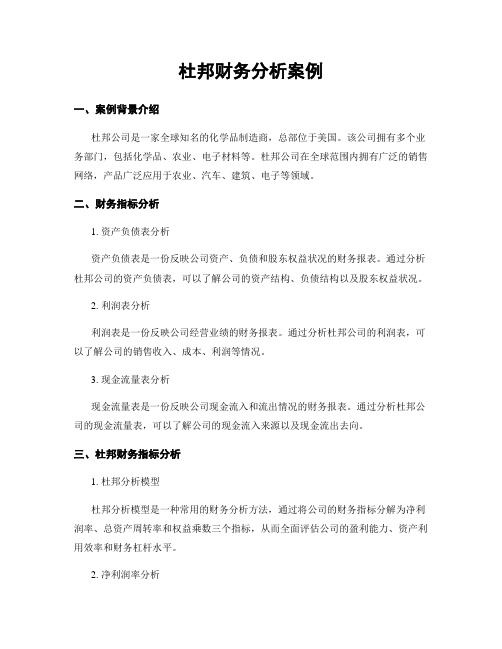 杜邦财务分析案例

一、案例背景介绍

杜邦公司是一家全球知名的化学品制造商，总部位于美国。该公司拥有多个业务部门，包括化学品、农业、电子材料等。杜邦公司在全球范围内拥有广泛的销售网络，产品广泛应用于农业、汽车、建筑、电子等领域。

二、财务指标分析

1. 资产负债表分析

资产负债表是一份反映公司资产、负债和股东权益状况的财务报表。通过分析杜邦公司的资产负债表，可以了解公司的资产结构、负债结构以及股东权益状况。

2. 利润表分析

利润表是一份反映公司经营业绩的财务报表。通过分析杜邦公司的利润表，可以了解公司的销售收入、成本、利润等情况。

3. 现金流量表分析

现金流量表是一份反映公司现金流入和流出情况的财务报表。通过分析杜邦公司的现金流量表，可以了解公司的现金流入来源以及现金流出去向。

三、杜邦财务指标分析

1. 杜邦分析模型

杜邦分析模型是一种常用的财务分析方法，通过将公司的财务指标分解为净利润率、总资产周转率和权益乘数三个指标，从而全面评估公司的盈利能力、资产利用效率和财务杠杆水平。

2. 净利润率分析